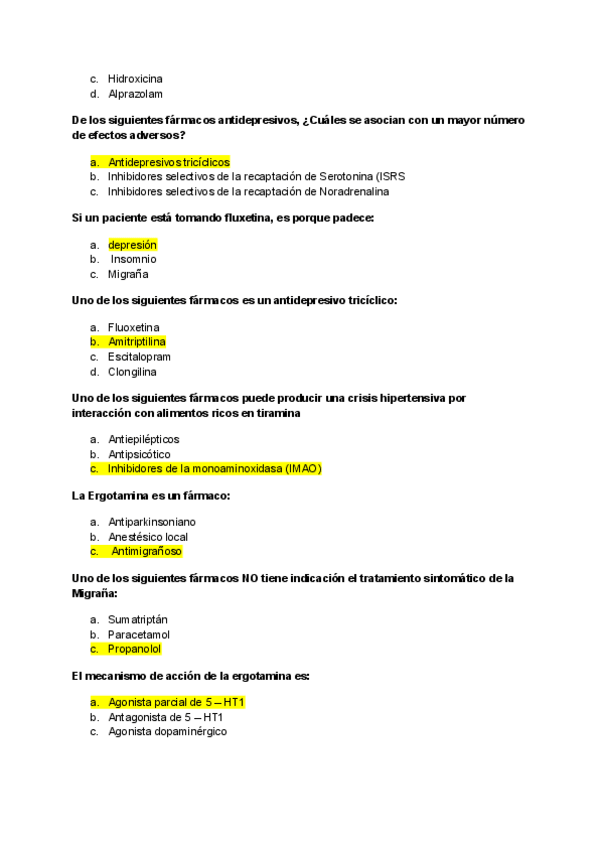 c. Hidroxicina
d. Alprazolam

De los siguientes fármacos antidepresivos, ¿Cuáles se asocian con un mayor número de efectos adversos?

a. Antidepresivos tricíclicos
b. Inhibidores selectivos de la recaptación de Serotonina (ISRS
c. Inhibidores selectivos de la recaptación de Noradrenalina

Si un paciente está tomando fluxetina, es porque padece:

a. depresión
b. Insomnio
c. Migraña

Uno de los siguientes fármacos es un antidepresivo tricíclico:

a. Fluoxetina
b. Amitriptilina
c. Escitalopram
d. Clongilina

Uno de los siguientes fármacos puede producir una crisis hipertensiva por interacción con alimentos ricos en tiramina

a. Antiepilépticos
b. Antipsicótico
c. Inhibidores de la monoaminoxidasa (IMAO)

La Ergotamina es un fármaco:

a. Antiparkinsoniano
b. Anestésico local
c. Antimigrañoso

Uno de los siguientes fármacos NO tiene indicación el tratamiento sintomático de la Migraña:

a. Sumatriptán
b. Paracetamol
c. Propanolol

El mecanismo de acción de la ergotamina es:

a. Agonista parcial de 5 – HT1
b. Antagonista de 5 – HT1
c. Agonista dopaminérgico